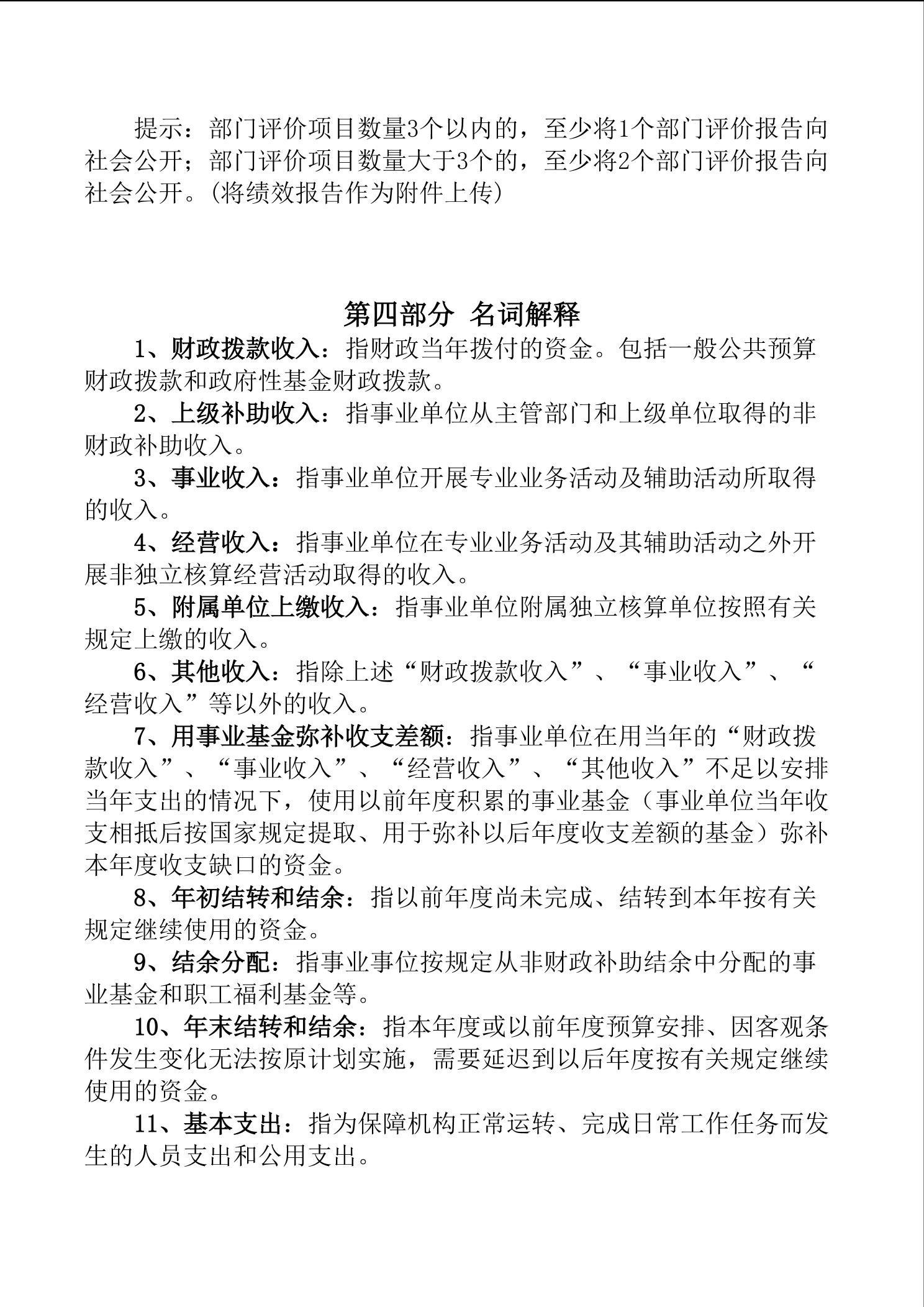 提示：部门评价项目数量3个以内的，至少将1个部门评价报告向社会公开；部门评价项目数量大于3个的，至少将2个部门评价报告向社会公开。(将绩效报告作为附件上传)

第四部分 名词解释

1、财政拨款收入：指财政当年拨付的资金。包括一般公共预算财政拨款和政府性基金财政拨款。

2、上级补助收入：指事业单位从主管部门和上级单位取得的非财政补助收入。

3、事业收入：指事业单位开展专业业务活动及辅助活动所取得的收入。

4、经营收入：指事业单位在专业业务活动及其辅助活动之外开展非独立核算经营活动取得的收入。

5、附属单位上缴收入：指事业单位附属独立核算单位按照有关规定上缴的收入。

6、其他收入：指除上述“财政拨款收入”、“事业收入”、“经营收入”等以外的收入。

7、用事业基金弥补收支差额：指事业单位在用当年的“财政拨款收入”、“事业收入”、“经营收入”、“其他收入”不足以安排当年支出的情况下，使用以前年度积累的事业基金（事业单位当年收支相抵后按国家规定提取、用于弥补以后年度收支差额的基金）弥补本年度收支缺口的资金。

8、年初结转和结余：指以前年度尚未完成、结转到本年按有关规定继续使用的资金。

9、结余分配：指事业事位按规定从非财政补助结余中分配的事业基金和职工福利基金等。

10、年末结转和结余：指本年度或以前年度预算安排、因客观条件发生变化无法按原计划实施，需要延迟到以后年度按有关规定继续使用的资金。

11、基本支出：指为保障机构正常运转、完成日常工作任务而发生的人员支出和公用支出。